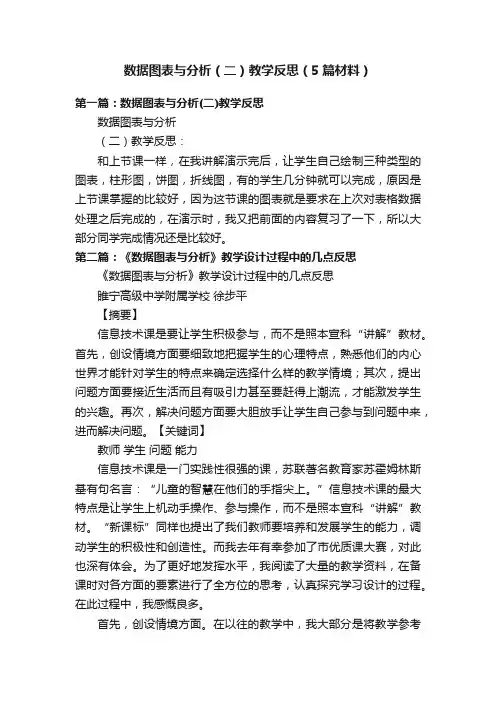 数据图表与分析（二）教学反思（5篇材料）

第一篇：数据图表与分析(二)教学反思

数据图表与分析

（二）教学反思：

和上节课一样，在我讲解演示完后，让学生自己绘制三种类型的图表，柱形图，饼图，折线图，有的学生几分钟就可以完成，原因是上节课掌握的比较好，因为这节课的图表就是要求在上次对表格数据处理之后完成的，在演示时，我又把前面的内容复习了一下，所以大部分同学完成情况还是比较好。

第二篇：《数据图表与分析》教学设计过程中的几点反思

《数据图表与分析》教学设计过程中的几点反思

睢宁高级中学附属学校 徐步平

【摘要】

信息技术课是要让学生积极参与，而不是照本宣科“讲解”教材。首先，创设情境方面要细致地把握学生的心理特点，熟悉他们的内心世界才能针对学生的特点来确定选择什么样的教学情境；其次，提出问题方面要接近生活而且有吸引力甚至要赶得上潮流，才能激发学生的兴趣。再次，解决问题方面要大胆放手让学生自己参与到问题中来，进而解决问题。【关键词】

教师 学生 问题 能力

信息技术课是一门实践性很强的课，苏联著名教育家苏霍姆林斯基有句名言：“儿童的智慧在他们的手指尖上。”信息技术课的最大特点是让学生上机动手操作、参与操作，而不是照本宣科“讲解”教材。“新课标”同样也提出了我们教师要培养和发展学生的能力，调动学生的积极性和创造性。而我去年有幸参加了市优质课大赛，对此也深有体会。为了更好地发挥水平，我阅读了大量的教学资料，在备课时对各方面的要素进行了全方位的思考，认真探究学习设计的过程。在此过程中，我感慨良多。

首先，创设情境方面。在以往的教学中，我大部分是将教学参考